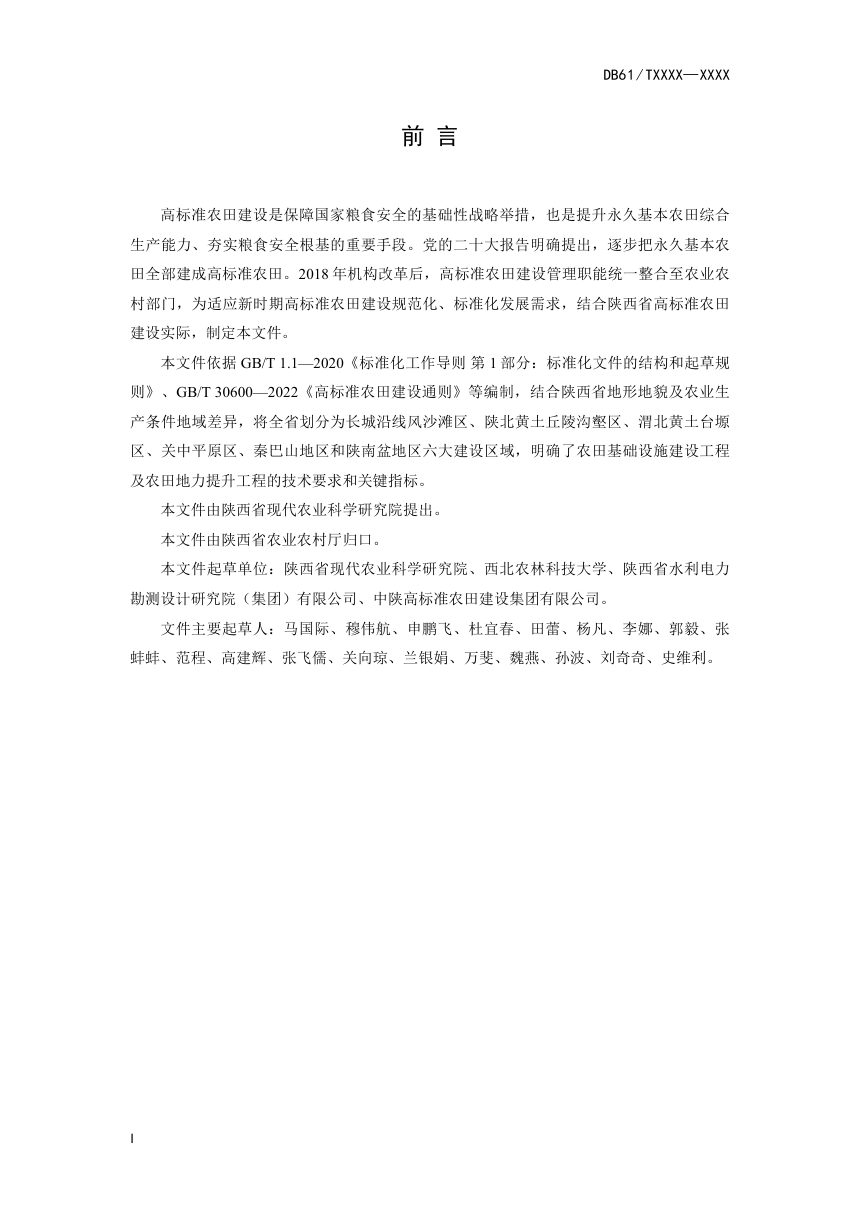 DB61/TXXXX—XXXX

前言

高标准农田建设是保障国家粮食安全的基础性战略举措，也是提升永久基本农田综合生产能力、夯实粮食安全根基的重要手段。党的二十大报告明确提出，逐步把永久基本农田全部建成高标准农田。2018年机构改革后，高标准农田建设管理职能统一整合至农业农村部门，为适应新时期高标准农田建设规范化、标准化发展需求，结合陕西省高标准农田建设实际，制定本文件。

本文件依据GB/T 1.1—2020《标准化工作导则 第1部分：标准化文件的结构和起草规则》、GB/T 30600—2022《高标准农田建设通则》等编制，结合陕西省地形地貌及农业生产条件地域差异，将全省划分为长城沿线风沙滩区、陕北黄土丘陵沟壑区、渭北黄土台塬区、关中平原区、秦巴山地区和陕南盆地区六大建设区域，明确了农田基础设施建设工程及农田地力提升工程的技术要求和关键指标。

本文件由陕西省现代农业科学研究院提出。

本文件由陕西省农业农村厅归口。

本文件起草单位：陕西省现代农业科学研究院、西北农林科技大学、陕西省水利电力勘测设计研究院（集团）有限公司、中陕高标准农田建设集团有限公司。

文件主要起草人：马国际、穆伟航、申鹏飞、杜宜春、田蕾、杨凡、李娜、郭毅、张蚌蚌、范程、高建辉、张飞儒、关向琼、兰银娟、万斐、魏燕、孙波、刘奇奇、史维利。

I